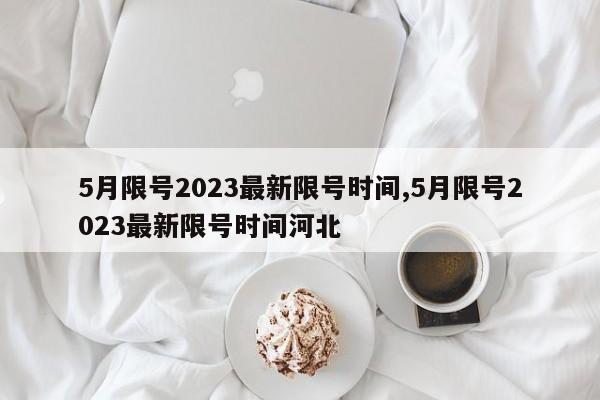 5月限号2023最新限号时间,5月限号2023最新限号时间河北